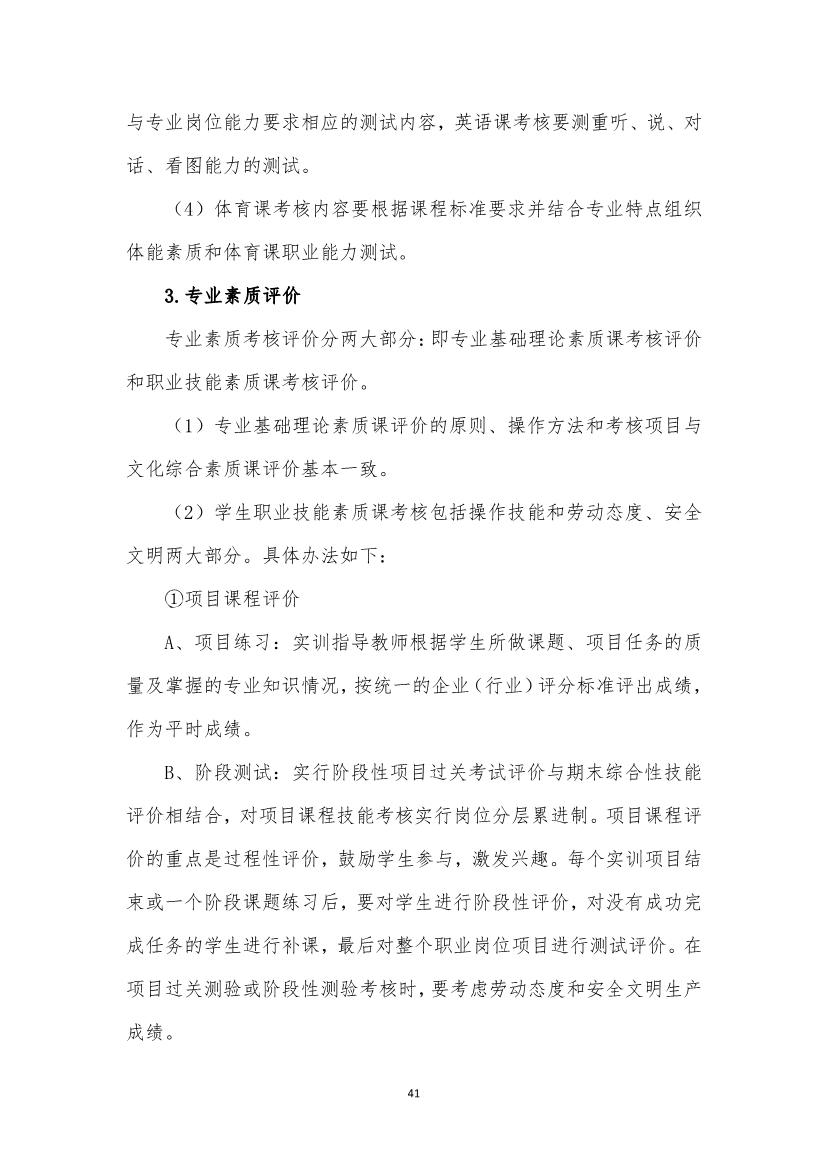 与专业岗位能力要求相应的测试内容，英语课考核要测重听、说、对话、看图能力的测试。

（4）体育课考核内容要根据课程标准要求并结合专业特点组织体能素质和体育课职业能力测试。

3.专业素质评价

专业素质考核评价分两大部分：即专业基础理论素质课考核评价和职业技能素质课考核评价。

（1）专业基础理论素质课评价的原则、操作方法和考核项目与文化综合素质课评价基本一致。

（2）学生职业技能素质课考核包括操作技能和劳动态度、安全文明两大部分。具体办法如下：

①项目课程评价

A、项目练习：实训指导教师根据学生所做课题、项目任务的质量及掌握的专业知识情况，按统一的企业（行业）评分标准评出成绩，作为平时成绩。

B、阶段测试：实行阶段性项目过关考试评价与期末综合性技能评价相结合，对项目课程技能考核实行岗位分层累进制。项目课程评价的重点是过程性评价，鼓励学生参与，激发兴趣。每个实训项目结束或一个阶段课题练习后，要对学生进行阶段性评价，对没有成功完成任务的学生进行补课，最后对整个职业岗位项目进行测试评价。在项目过关测验或阶段性测验考核时，要考虑劳动态度和安全文明生产成绩。

41